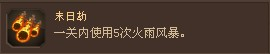 末日劫

一关内使用5次火雨风暴。